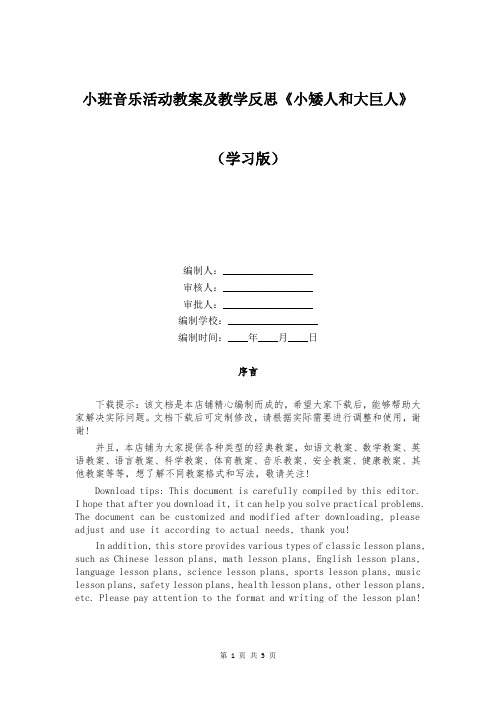 小班音乐活动教案及教学反思《小矮人和大巨人》

（学习版）

编制人：________________

审核人：________________

审批人：________________

编制学校：________________

编制时间：____年____月____日

序言

下载提示：该文档是本店铺精心编制而成的，希望大家下载后，能够帮助大家解决实际问题。文档下载后可定制修改，请根据实际需要进行调整和使用，谢谢！

并且，本店铺为大家提供各种类型的经典教案，如语文教案、数学教案、英语教案、语言教案、科学教案、体育教案、音乐教案、安全教案、健康教案、其他教案等等，想了解不同教案格式和写法，敬请关注！

Download tips: This document is carefully compiled by this editor. I hope that after you download it, it can help you solve practical problems. The document can be customized and modified after downloading, please adjust and use it according to actual needs, thank you!

In addition, this store provides various types of classic lesson plans, such as Chinese lesson plans, math lesson plans, English lesson plans, language lesson plans, science lesson plans, sports lesson plans, music lesson plans, safety lesson plans, health lesson plans, other lesson plans, etc. Please pay attention to the format and writing of the lesson plan!

第 1 页 共 5 页